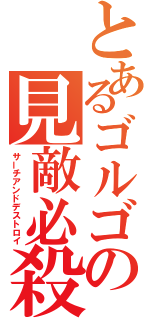 とあるゴルゴの見敵必殺
サーチアンドデストロイ